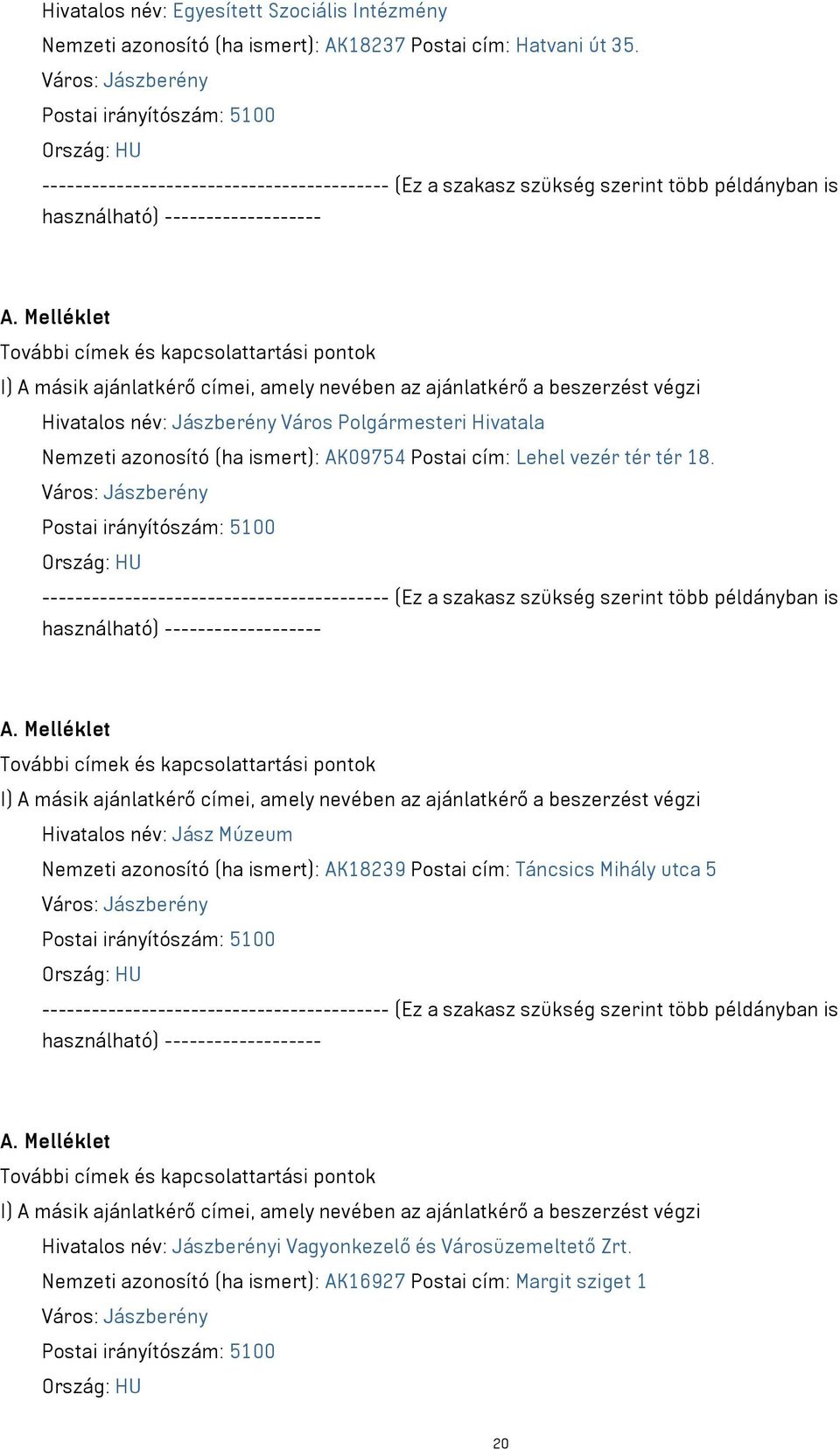 Hivatalos név: Egyesített Szociális Intézmény

Nemzeti azonosító (ha ismert): AK18237 Postai cím: Hatvani út 35.

Város: Jászberény

Postai irányítószám: 5100

Ország: HU

------------------------------------------ (Ez a szakasz szükség szerint több példányban is használható) -------------------

A. Melléklet

További címek és kapcsolattartási pontok

I) A másik ajánlatkérő címei, amely nevében az ajánlatkérő a beszerzést végzi

Hivatalos név: Jászberény Város Polgármesteri Hivatala

Nemzeti azonosító (ha ismert): AK09754 Postai cím: Lehel vezér tér tér 18.

Város: Jászberény

Postai irányítószám: 5100

Ország: HU

------------------------------------------ (Ez a szakasz szükség szerint több példányban is használható) -------------------

A. Melléklet

További címek és kapcsolattartási pontok

I) A másik ajánlatkérő címei, amely nevében az ajánlatkérő a beszerzést végzi

Hivatalos név: Jász Múzeum

Nemzeti azonosító (ha ismert): AK18239 Postai cím: Táncsics Mihály utca 5

Város: Jászberény

Postai irányítószám: 5100

Ország: HU

------------------------------------------ (Ez a szakasz szükség szerint több példányban is használható) -------------------

A. Melléklet

További címek és kapcsolattartási pontok

I) A másik ajánlatkérő címei, amely nevében az ajánlatkérő a beszerzést végzi

Hivatalos név: Jászberényi Vagyonkezelő és Városüzemeltető Zrt.

Nemzeti azonosító (ha ismert): AK16927 Postai cím: Margit sziget 1

Város: Jászberény

Postai irányítószám: 5100

Ország: HU

20